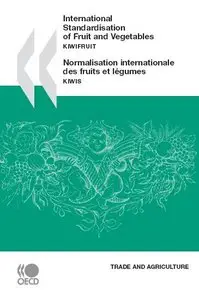 International Standardisation of Fruit and Vegetables
KIWIFRUIT

Normalisation internationale des fruits et légumes
KIWIS

TRADE AND AGRICULTURE

OECD